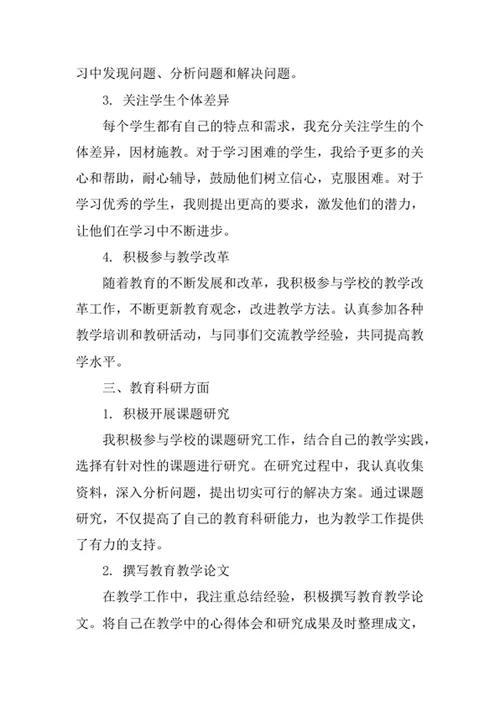 习中发现问题、分析问题和解决问题。

3. 关注学生个体差异

每个学生都有自己的特点和需求，我充分关注学生的个体差异，因材施教。对于学习困难的学生，我给予更多的关心和帮助，耐心辅导，鼓励他们树立信心，克服困难。对于学习优秀的学生，我则提出更高的要求，激发他们的潜力，让他们在学习中不断进步。

4. 积极参与教学改革

随着教育的不断发展和改革，我积极参与学校的教学改革工作，不断更新教育观念，改进教学方法。认真参加各种教学培训和教研活动，与同事们交流教学经验，共同提高教学水平。

三、教育科研方面

1. 积极开展课题研究

我积极参与学校的课题研究工作，结合自己的教学实践，选择有针对性的课题进行研究。在研究过程中，我认真收集资料，深入分析问题，提出切实可行的解决方案。通过课题研究，不仅提高了自己的教育科研能力，也为教学工作提供了有力的支持。

2. 撰写教育教学论文

在教学工作中，我注重总结经验，积极撰写教育教学论文。将自己在教学中的心得体会和研究成果及时整理成文，